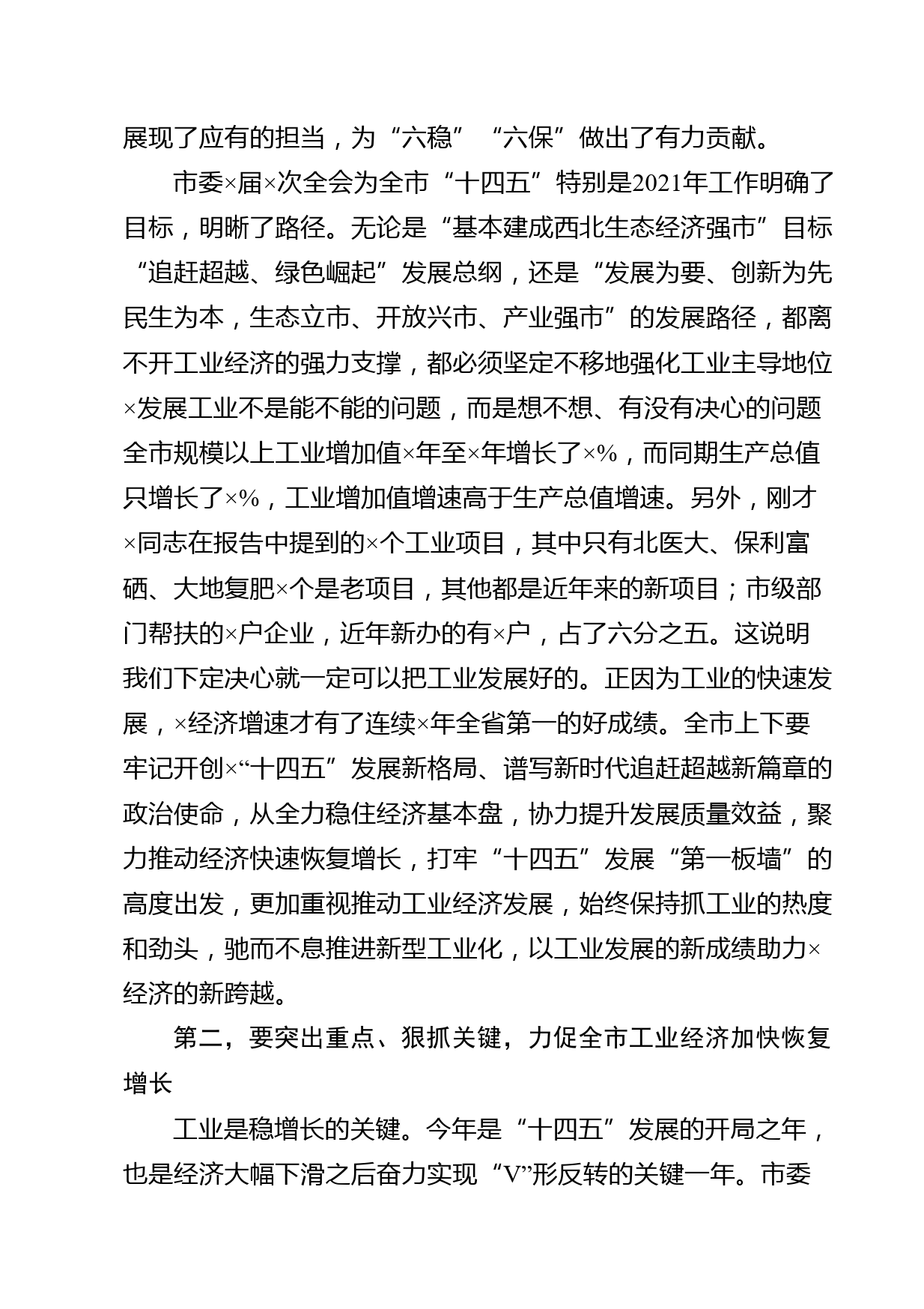 展现了应有的担当，为“六稳”“六保”做出了有力贡献。

市委×届×次全会为全市“十四五”特别是2021年工作明确了目标，明晰了路径。无论是“基本建成西北生态经济强市”目标“追赶超越、绿色崛起”发展总纲，还是“发展为要、创新为先民生为本，生态立市、开放兴市、产业强市”的发展路径，都离不开工业经济的强力支撑，都必须坚定不移地强化工业主导地位×发展工业不是能不能的问题，而是想不想、有没有决心的问题全市规模以上工业增加值×年至×年增长了×%，而同期生产总值只增长了×%，工业增加值增速高于生产总值增速。另外，刚才×同志在报告中提到的×个工业项目，其中只有北医大、保利富硒、大地复肥×个是老项目，其他都是近年来的新项目；市级部门帮扶的×户企业，近年新办的有×户，占了六分之五。这说明我们下定决心就一定可以把工业发展好的。正因为工业的快速发展，×经济增速才有了连续×年全省第一的好成绩。全市上下要牢记开创×“十四五”发展新格局、谱写新时代追赶超越新篇章的政治使命，从全力稳住经济基本盘，协力提升发展质量效益，聚力推动经济快速恢复增长，打牢“十四五”发展“第一板墙”的高度出发，更加重视推动工业经济发展，始终保持抓工业的热度和劲头，驰而不息推进新型工业化，以工业发展的新成绩助力×经济的新跨越。

第二，要突出重点、狠抓关键，力促全市工业经济加快恢复增长

工业是稳增长的关键。今年是“十四五”发展的开局之年，也是经济大幅下滑之后奋力实现“V”形反转的关键一年。市委